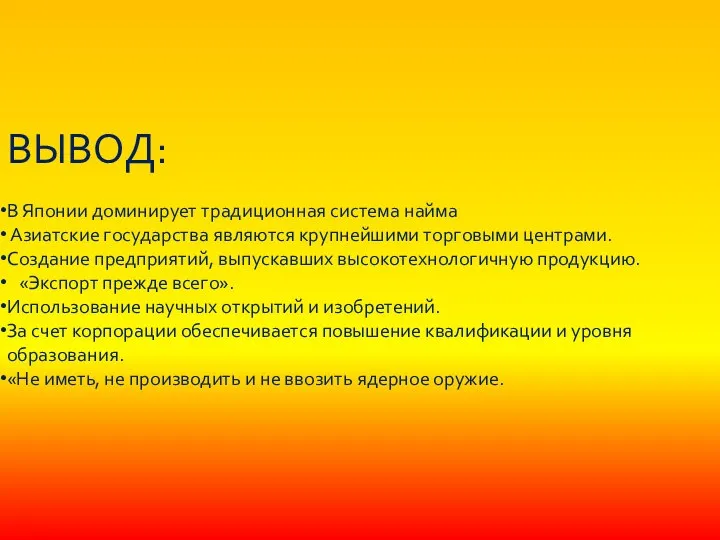 ВЫВОД:

•В Японии доминирует традиционная система найма
• Азиатские государства являются крупнейшими торговыми центрами.
•Создание предприятий, выпускавших высокотехнологичную продукцию.
• «Экспорт прежде всего».
•Использование научных открытий и изобретений.
•За счет корпорации обеспечивается повышение квалификации и уровня образования.
•«Не иметь, не производить и не ввозить ядерное оружие.